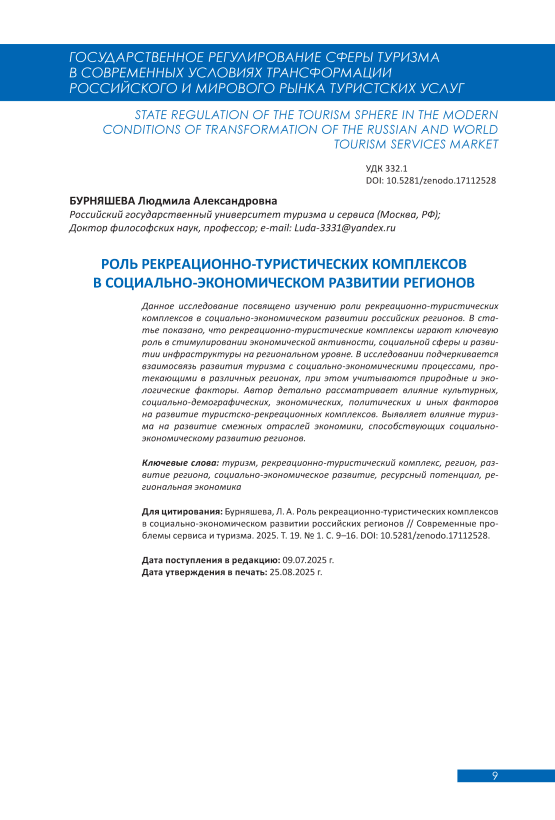 ГОСУДАРСТВЕННОЕ РЕГУЛИРОВАНИЕ СФЕРЫ ТУРИЗМА В СОВРЕМЕННЫХ УСЛОВИЯХ ТРАНСФОРМАЦИИ РОССИЙСКОГО И МИРОВОГО РЫНКА ТУРИСТСКИХ УСЛУГ

STATE REGULATION OF THE TOURISM SPHERE IN THE MODERN CONDITIONS OF TRANSFORMATION OF THE RUSSIAN AND WORLD TOURISM SERVICES MARKET

УДК 332.1
DOI: 10.5281/zenodo.17112528

БУРНЯШЕВА Людмила Александровна
Российский государственный университет туризма и сервиса (Москва, РФ);
Доктор философских наук, профессор; e-mail: Luda-3331@yandex.ru

РОЛЬ РЕКРЕАЦИОННО-ТУРИСТИЧЕСКИХ КОМПЛЕКСОВ В СОЦИАЛЬНО-ЭКОНОМИЧЕСКОМ РАЗВИТИИ РЕГИОНОВ

Данное исследование посвящено изучению роли рекреационно-туристических комплексов в социально-экономическом развитии российских регионов. В статье показано, что рекреационно-туристические комплексы играют ключевую роль в стимулировании экономической активности, социальной сферы и развитии инфраструктуры на региональном уровне. В исследовании подчеркивается взаимосвязь развития туризма с социально-экономическими процессами, протекающими в различных регионах, при этом учитываются природные и экологические факторы. Автор детально рассматривает влияние культурных, социально-демографических, экономических, политических и иных факторов на развитие туристско-рекреационных комплексов. Выявляет влияние туризма на развитие смежных отраслей экономики, способствующих социально-экономическому развитию регионов.

Ключевые слова: туризм, рекреационно-туристический комплекс, регион, развитие региона, социально-экономическое развитие, ресурсный потенциал, региональная экономика

Для цитирования: Бурняшева, Л. А. Роль рекреационно-туристических комплексов в социально-экономическом развитии российских регионов // Современные проблемы сервиса и туризма. 2025. Т. 19. № 1. С. 9–16. DOI: 10.5281/zenodo.17112528.

Дата поступления в редакцию: 09.07.2025 г.
Дата утверждения в печать: 25.08.2025 г.

9